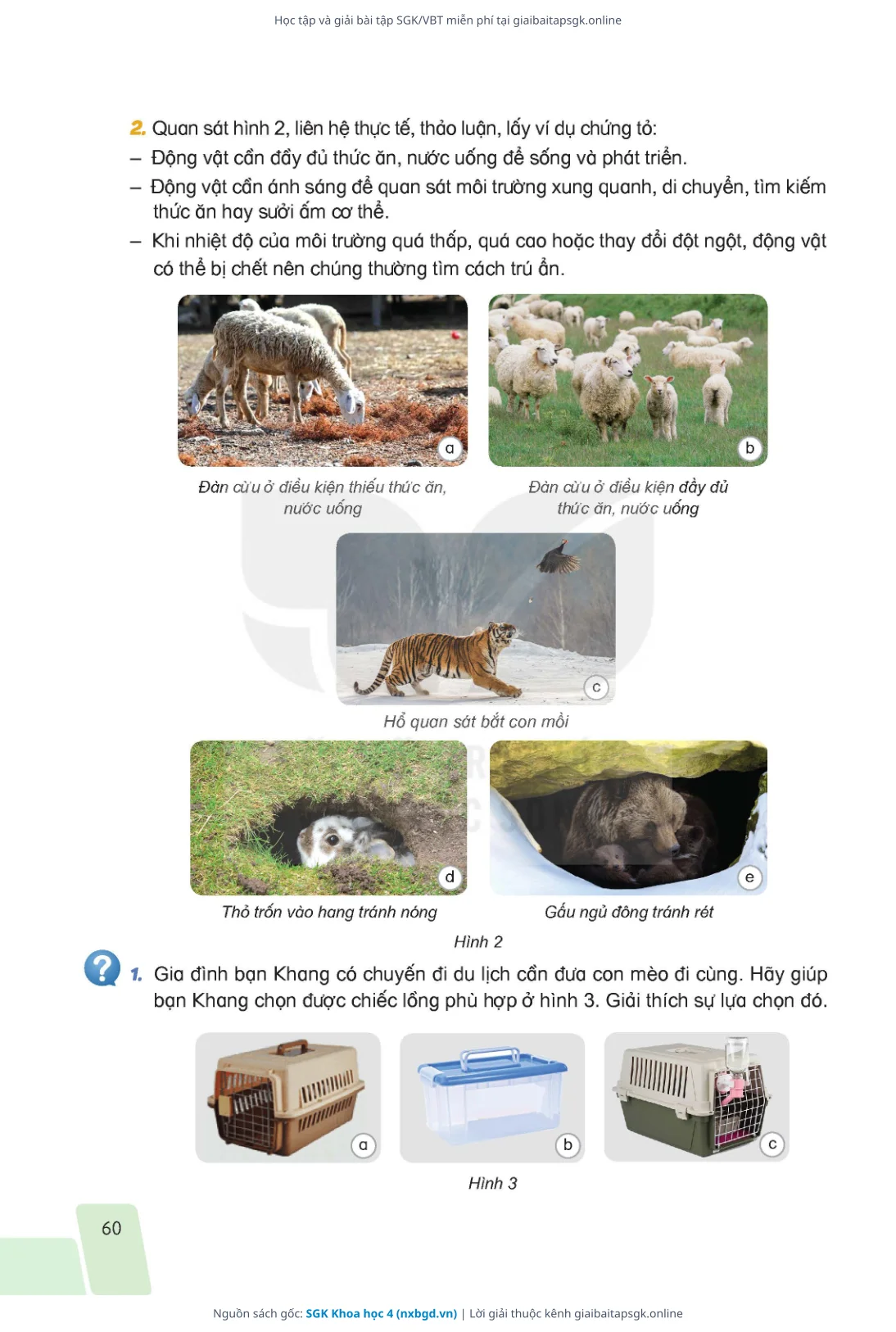 Học tập và giải bài tập SGK/VBT miễn phí tại giaibaitapsgk.online

2. Quan sát hình 2, liên hệ thực tế, thảo luận, lấy ví dụ chứng tỏ:
– Động vật cần đầy đủ thức ăn, nước uống để sống và phát triển.
– Động vật cần ánh sáng để quan sát môi trường xung quanh, di chuyển, tìm kiếm thức ăn hay sưởi ấm cơ thể.
– Khi nhiệt độ của môi trường quá thấp, quá cao hoặc thay đổi đột ngột, động vật có thể bị chết nên chúng thường tìm cách trú ẩn.

a
Đàn cừu ở điều kiện thiếu thức ăn, nước uống

b
Đàn cừu ở điều kiện đầy đủ thức ăn, nước uống

c
Hổ quan sát bắt con mồi

d
Thỏ trốn vào hang tránh nóng

e
Gấu ngủ đông tránh rét

Hình 2

1. Gia đình bạn Khang có chuyến đi du lịch cần đưa con mèo đi cùng. Hãy giúp bạn Khang chọn được chiếc lồng phù hợp ở hình 3. Giải thích sự lựa chọn đó.

a
b
c

Hình 3

60

Nguồn sách gốc: SGK Khoa học 4 (nxbgd.vn) | Lời giải thuộc kênh giaibaitapsgk.online